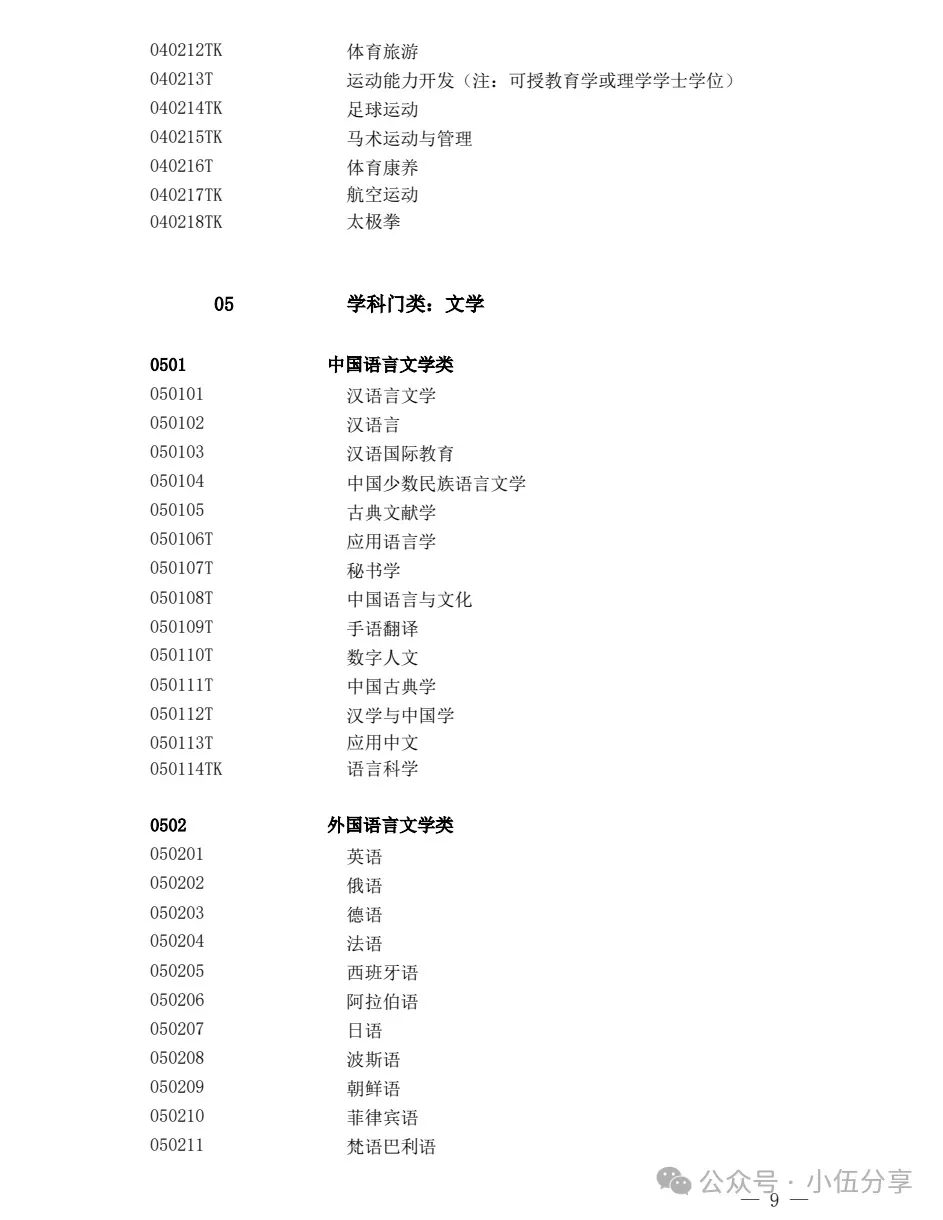 040212TK 体育旅游
040213T 运动能力开发（注：可授教育学或理学学士学位）
040214TK 足球运动
040215TK 马术运动与管理
040216T 体育康养
040217TK 航空运动
040218TK 太极拳

05 学科门类：文学

0501 中国语言文学类
050101 汉语言文学
050102 汉语言
050103 汉语国际教育
050104 中国少数民族语言文学
050105 古典文献学
050106T 应用语言学
050107T 秘书学
050108T 中国语言与文化
050109T 手语翻译
050110T 数字人文
050111T 中国古典学
050112T 汉学与中国学
050113T 应用中文
050114TK 语言科学

0502 外国语言文学类
050201 英语
050202 俄语
050203 德语
050204 法语
050205 西班牙语
050206 阿拉伯语
050207 日语
050208 波斯语
050209 朝鲜语
050210 菲律宾语
050211 梵语巴利语

公众号 · 小伍分享
— 9 —